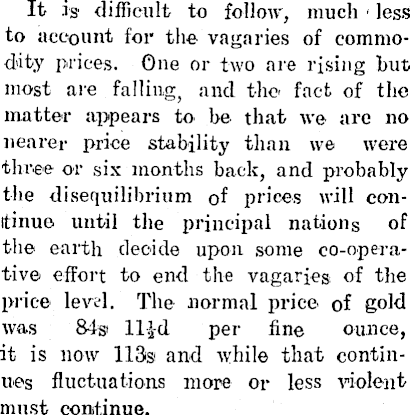 It is difficult to follow, much less to account for the vagaries of commodity prices. One or two are rising but most are falling, and the fact of the matter appears to be that we are no nearer price stability than we were three or six months back, and probably the disequilibrium of prices will continue until the principal nations of the earth decide upon some co-operative effort to end the vagaries of the price level. The normal price of gold was 84s 11½d per fine ounce, it is now 113s and while that continues fluctuations more or less violent must continue.